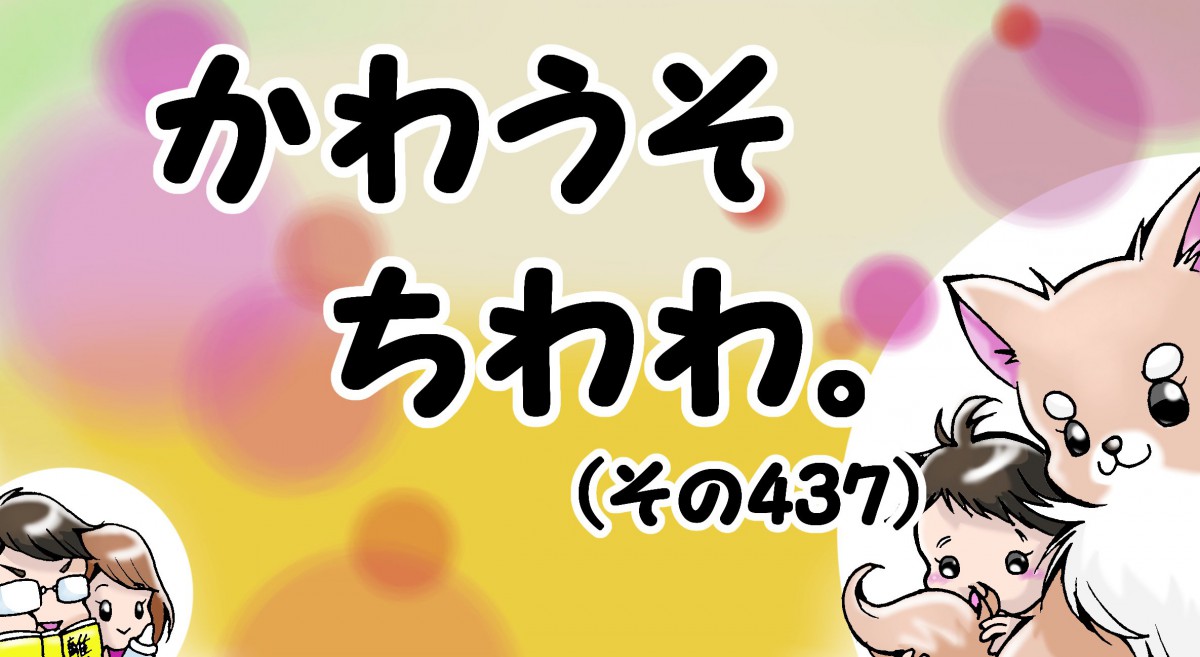 かわうそ
ちわわ。
(その437)

離